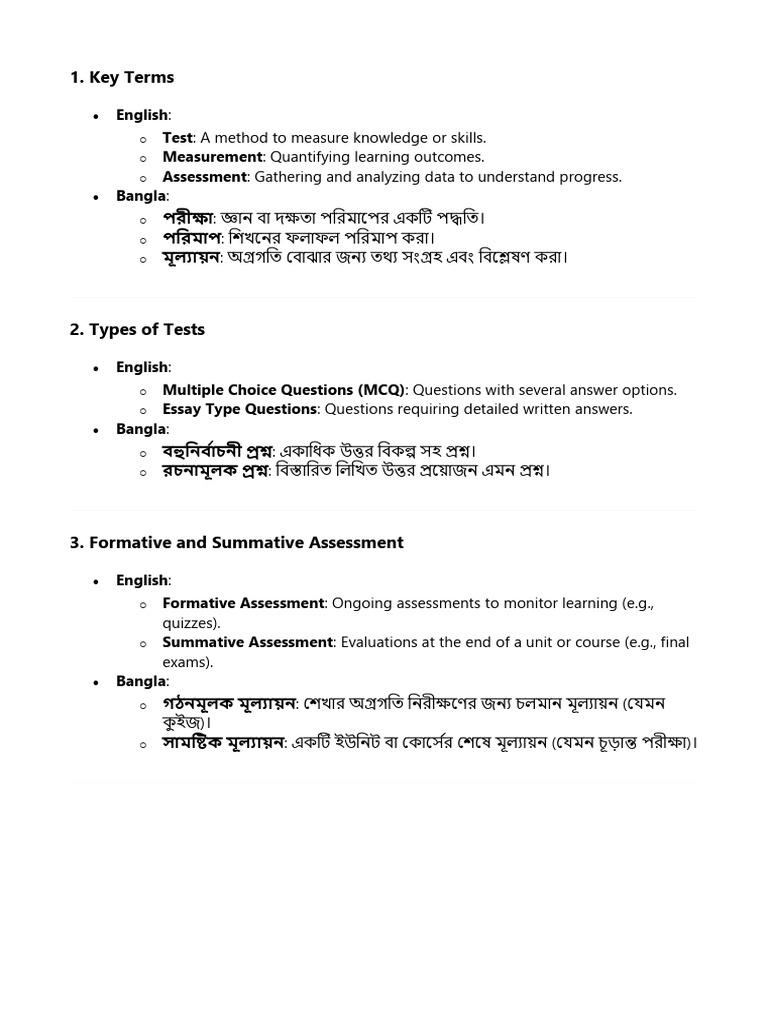 1. Key Terms

• English:
o Test: A method to measure knowledge or skills.
o Measurement: Quantifying learning outcomes.
o Assessment: Gathering and analyzing data to understand progress.
• Bangla:
o পরীক্ষা: জ্ঞান বা দক্ষতা পরিমাপের একটি পদ্ধতি।
o পরিমাপ: শিখনের ফলাফল পরিমাপ করা।
o মূল্যায়ন: অগ্রগতি বোঝার জন্য তথ্য সংগ্রহ এবং বিশ্লেষণ করা।

2. Types of Tests

• English:
o Multiple Choice Questions (MCQ): Questions with several answer options.
o Essay Type Questions: Questions requiring detailed written answers.
• Bangla:
o বহুনির্বাচনী প্রশ্ন: একাধিক উত্তর বিকল্প সহ প্রশ্ন।
o রচনামূলক প্রশ্ন: বিস্তারিত লিখিত উত্তর প্রয়োজন এমন প্রশ্ন।

3. Formative and Summative Assessment

• English:
o Formative Assessment: Ongoing assessments to monitor learning (e.g., quizzes).
o Summative Assessment: Evaluations at the end of a unit or course (e.g., final exams).
• Bangla:
o গঠনমূলক মূল্যায়ন: শেখার অগ্রগতি নিরীক্ষণের জন্য চলমান মূল্যায়ন (যেমন কুইজ)।
o সামষ্টিক মূল্যায়ন: একটি ইউনিট বা কোর্সের শেষে মূল্যায়ন (যেমন চূড়ান্ত পরীক্ষা)।